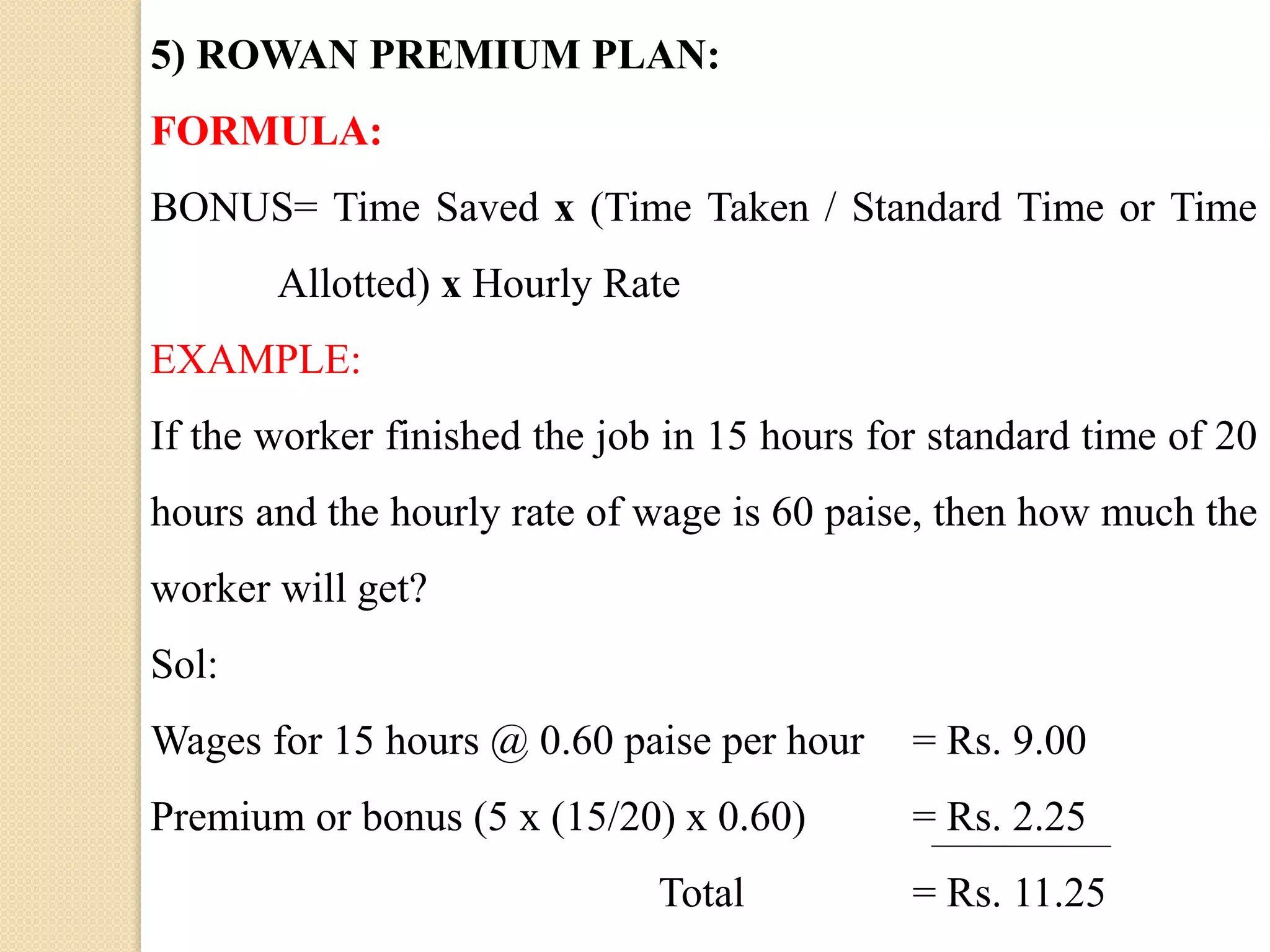 5) ROWAN PREMIUM PLAN:

FORMULA:

BONUS= Time Saved x (Time Taken / Standard Time or Time Allotted) x Hourly Rate

EXAMPLE:

If the worker finished the job in 15 hours for standard time of 20 hours and the hourly rate of wage is 60 paise, then how much the worker will get?

Sol:

Wages for 15 hours @ 0.60 paise per hour = Rs. 9.00

Premium or bonus (5 x (15/20) x 0.60) = Rs. 2.25

Total = Rs. 11.25